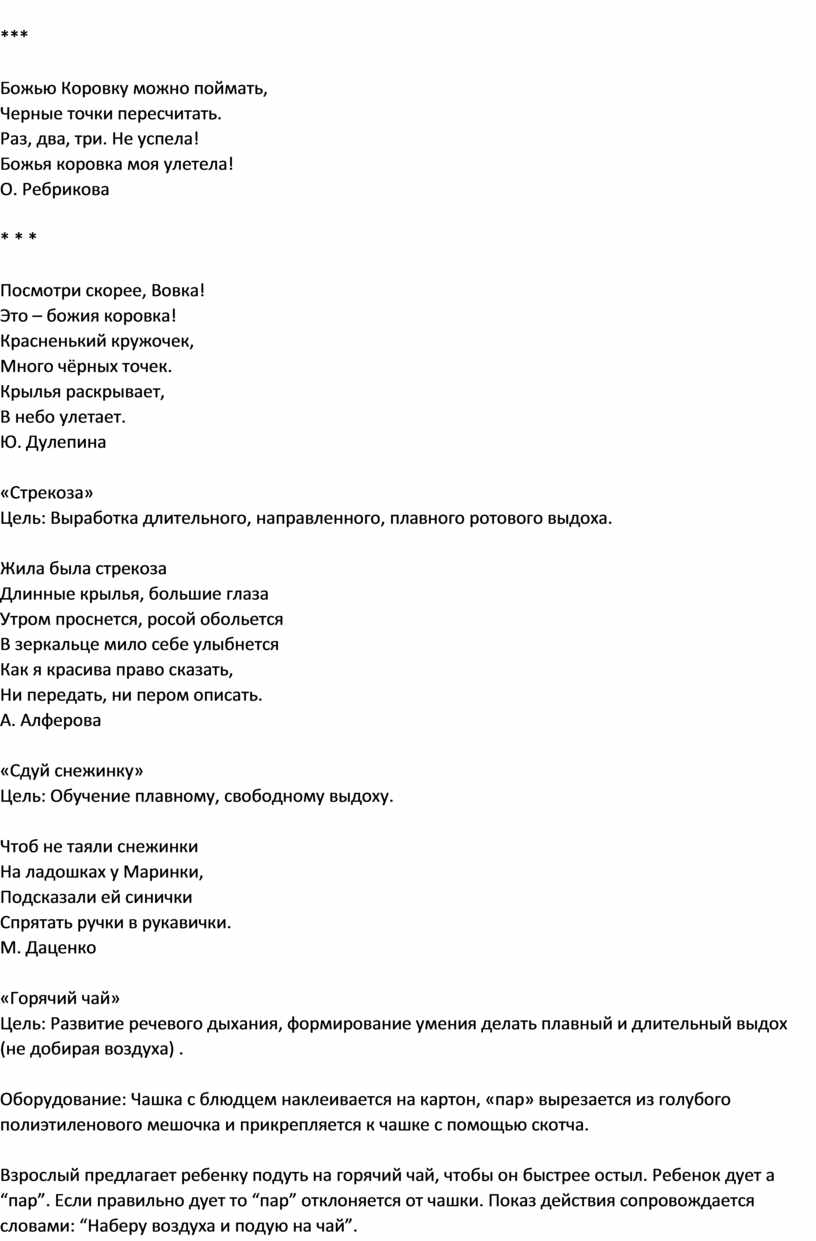 ***

Божью Коровку можно поймать,
Черные точки пересчитать.
Раз, два, три. Не успела!
Божья коровка моя улетела!
О. Ребрикова

* * *

Посмотри скорее, Вовка!
Это – божия коровка!
Красненький кружочек,
Много чёрных точек.
Крылья раскрывает,
В небо улетает.
Ю. Дулепина

«Стрекоза»
Цель: Выработка длительного, направленного, плавного ротового выдоха.

Жила была стрекоза
Длинные крылья, большие глаза
Утром проснется, росой обольется
В зеркальце мило себе улыбнется
Как я красива право сказать,
Ни передать, ни пером описать.
А. Алферова

«Сдуй снежинку»
Цель: Обучение плавному, свободному выдоху.

Чтоб не таяли снежинки
На ладошках у Маринки,
Подсказали ей синички
Спрятать ручки в рукавички.
М. Даценко

«Горячий чай»
Цель: Развитие речевого дыхания, формирование умения делать плавный и длительный выдох (не добирая воздуха) .

Оборудование: Чашка с блюдцем наклеивается на картон, «пар» вырезается из голубого полиэтиленового мешочка и прикрепляется к чашке с помощью скотча.

Взрослый предлагает ребенку подуть на горячий чай, чтобы он быстрее остыл. Ребенок дует а “пар”. Если правильно дует то “пар” отклоняется от чашки. Показ действия сопровождается словами: “Наберу воздуха и подую на чай”.